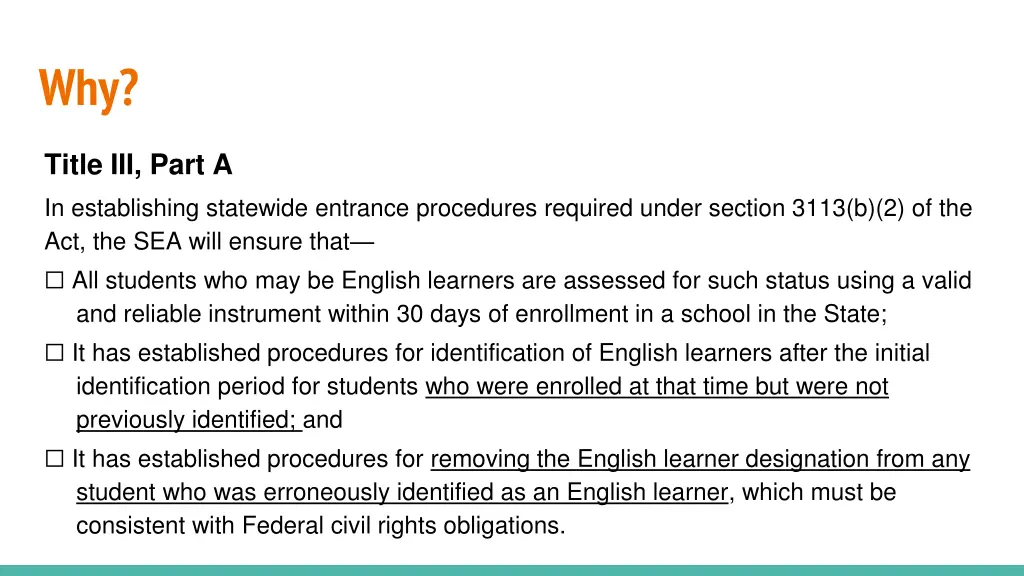 Why?

Title III, Part A

In establishing statewide entrance procedures required under section 3113(b)(2) of the Act, the SEA will ensure that—

☐ All students who may be English learners are assessed for such status using a valid and reliable instrument within 30 days of enrollment in a school in the State;

☐ It has established procedures for identification of English learners after the initial identification period for students who were enrolled at that time but were not previously identified; and

☐ It has established procedures for removing the English learner designation from any student who was erroneously identified as an English learner, which must be consistent with Federal civil rights obligations.